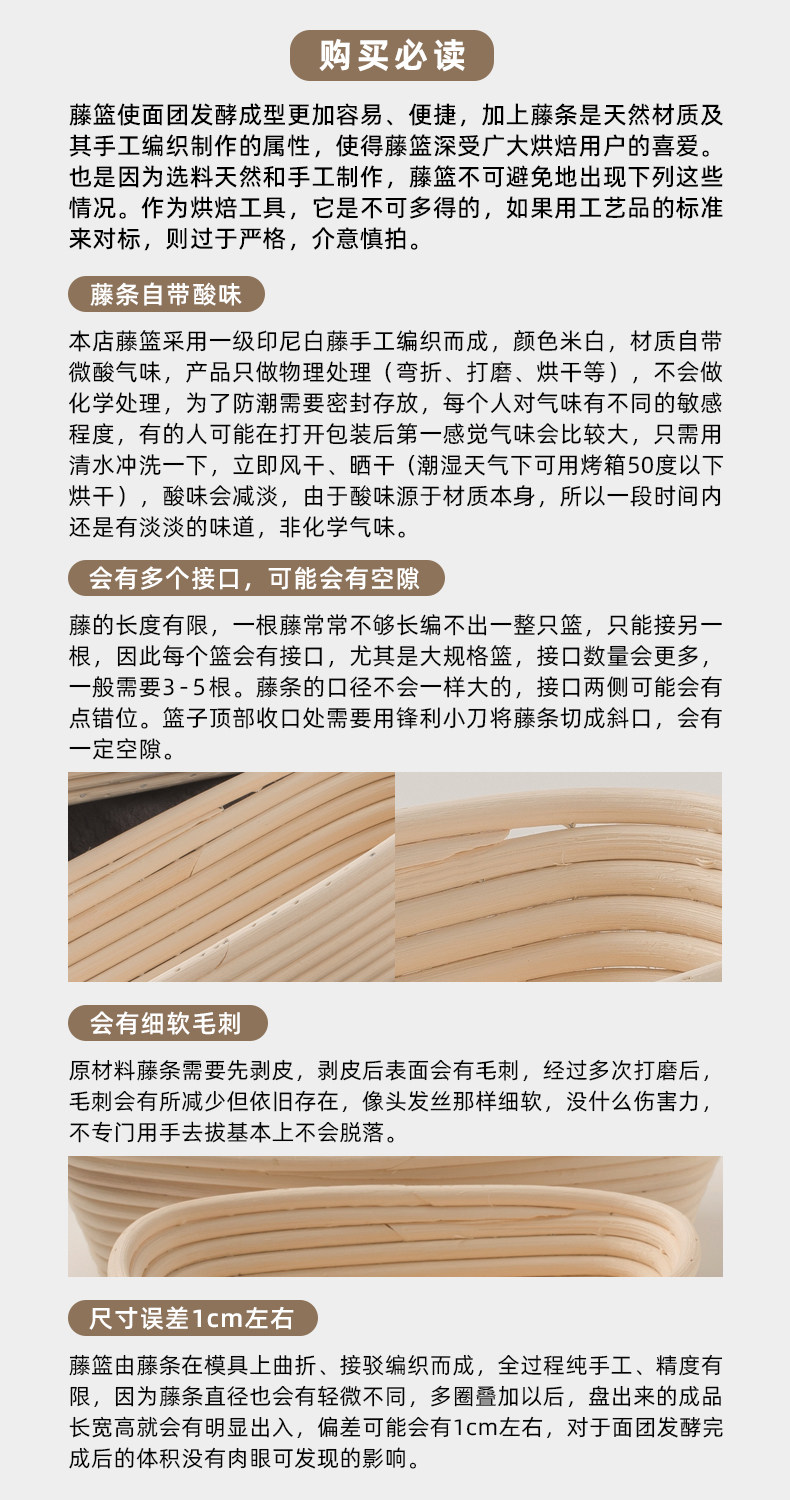 购买必读

藤篮使面团发酵成型更加容易、便捷，加上藤条是天然材质及其手工编织制作的属性，使得藤篮深受广大烘焙用户的喜爱。也是因为选料天然和手工制作，藤篮不可避免地出现下列这些情况。作为烘焙工具，它是不可多得的，如果用工艺品的标准来对标，则过于严格，介意慎拍。

藤条自带酸味

本店藤篮采用一级印尼白藤手工编织而成，颜色米白，材质自带微酸气味，产品只做物理处理（弯折、打磨、烘干等），不会做化学处理，为了防潮需要密封存放，每个人对气味有不同的敏感程度，有的人可能在打开包装后第一感觉气味会比较大，只需用清水冲洗一下，立即风干、晒干（潮湿天气下可用烤箱50度以下烘干），酸味会减淡，由于酸味源于材质本身，所以一段时间内还是有淡淡的味道，非化学气味。

会有多个接口，可能会有空隙

藤的长度有限，一根藤常常不够长编不出一整只篮，只能接另一根，因此每个篮会有接口，尤其是大规格篮，接口数量会更多，一般需要3-5根。藤条的口径不会一样大的，接口两侧可能会有点错位。篮子顶部收口处需要用锋利小刀将藤条切成斜口，会有一定空隙。

会有细软毛刺

原材料藤条需要先剥皮，剥皮后表面会有毛刺，经过多次打磨后，毛刺会有所减少但依旧存在，像头发丝那样细软，没什么伤害力，不专门用手去拔基本上不会脱落。

尺寸误差1cm左右

藤篮由藤条在模具上曲折、接驳编织而成，全过程纯手工、精度有限，因为藤条直径也会有轻微不同，多圈叠加以后，盘出来的成品长宽高就会有明显出入，偏差可能会有1cm左右，对于面团发酵完成后的体积没有肉眼可发现的影响。